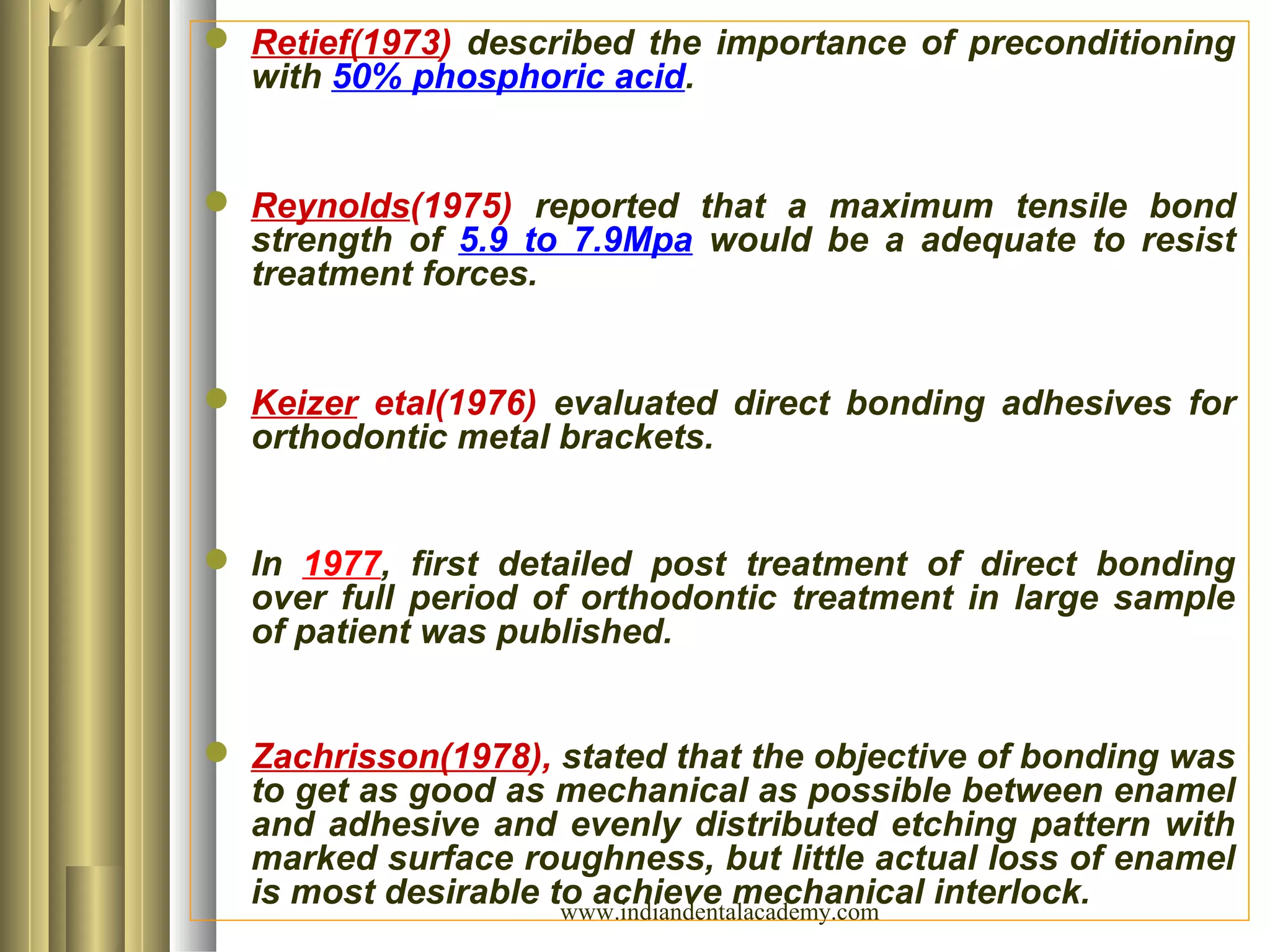 Retief(1973) described the importance of preconditioning with 50% phosphoric acid.

Reynolds(1975) reported that a maximum tensile bond strength of 5.9 to 7.9Mpa would be a adequate to resist treatment forces.

Keizer etal(1976) evaluated direct bonding adhesives for orthodontic metal brackets.

In 1977, first detailed post treatment of direct bonding over full period of orthodontic treatment in large sample of patient was published.

Zachrisson(1978), stated that the objective of bonding was to get as good as mechanical as possible between enamel and adhesive and evenly distributed etching pattern with marked surface roughness, but little actual loss of enamel is most desirable to achieve mechanical interlock.

www.indiandentalacademy.com